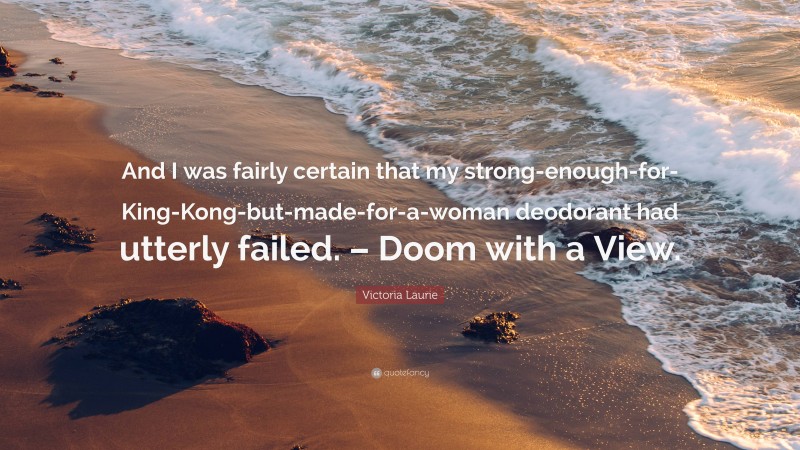 And I was fairly certain that my strong-enough-for-King-Kong-but-made-for-a-woman deodorant had utterly failed. – Doom with a View.

Victoria Laurie

quotefancy